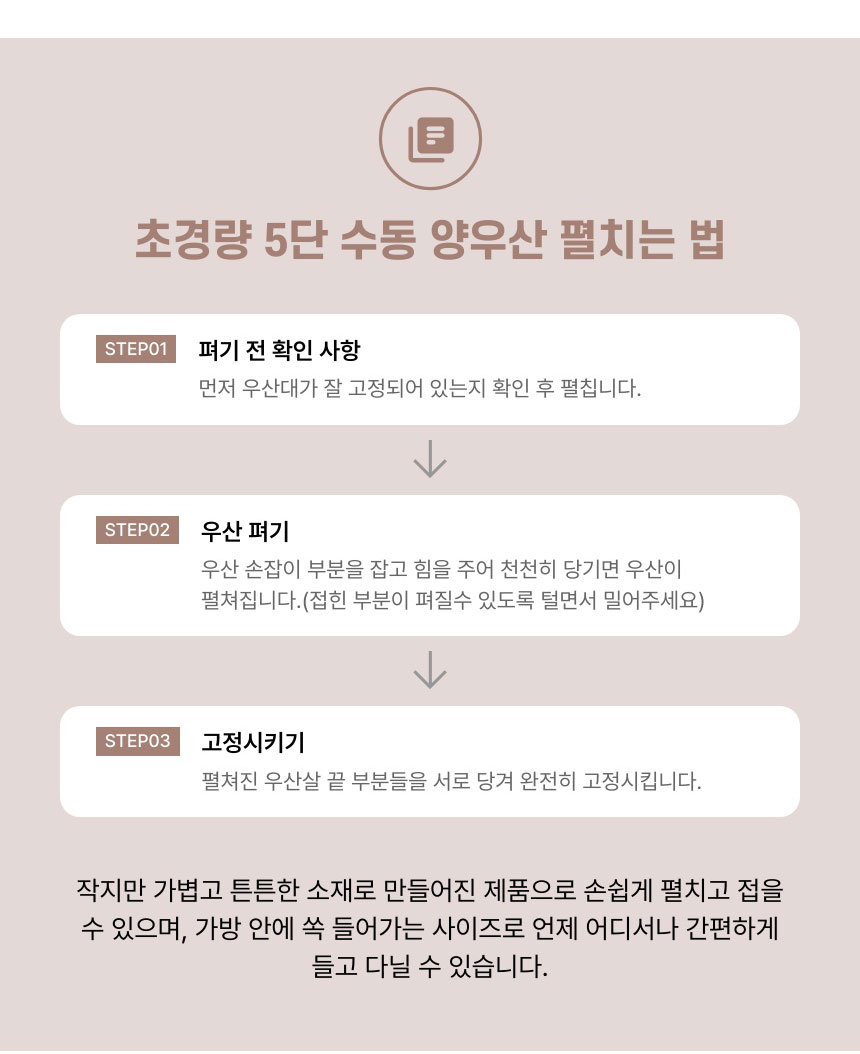 초경량 5단 수동 양우산 펼치는 법

STEP01 펴기 전 확인 사항
먼저 우산대가 잘 고정되어 있는지 확인 후 펼칩니다.

STEP02 우산 펴기
우산 손잡이 부분을 잡고 힘을 주어 천천히 당기면 우산이 펼쳐집니다.(접힌 부분이 펴질수 있도록 털면서 밀어주세요)

STEP03 고정시키기
펼쳐진 우산살 끝 부분들을 서로 당겨 완전히 고정시킵니다.

작지만 가볍고 튼튼한 소재로 만들어진 제품으로 손쉽게 펼치고 접을 수 있으며, 가방 안에 쏙 들어가는 사이즈로 언제 어디서나 간편하게 들고 다닐 수 있습니다.